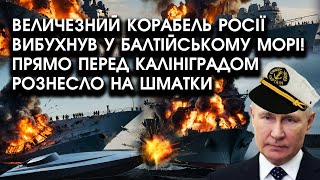 ВЕЛИЧЕЗНИЙ КОРАБЕЛЬ РОСІЇ ВИБУХНУВ У БАЛТІЙСЬКОМУ МОРІ! ПРЯМО ПЕРЕД КАЛІНІГРАДОМ РОЗНЕСЛО НА ШМАТКИ